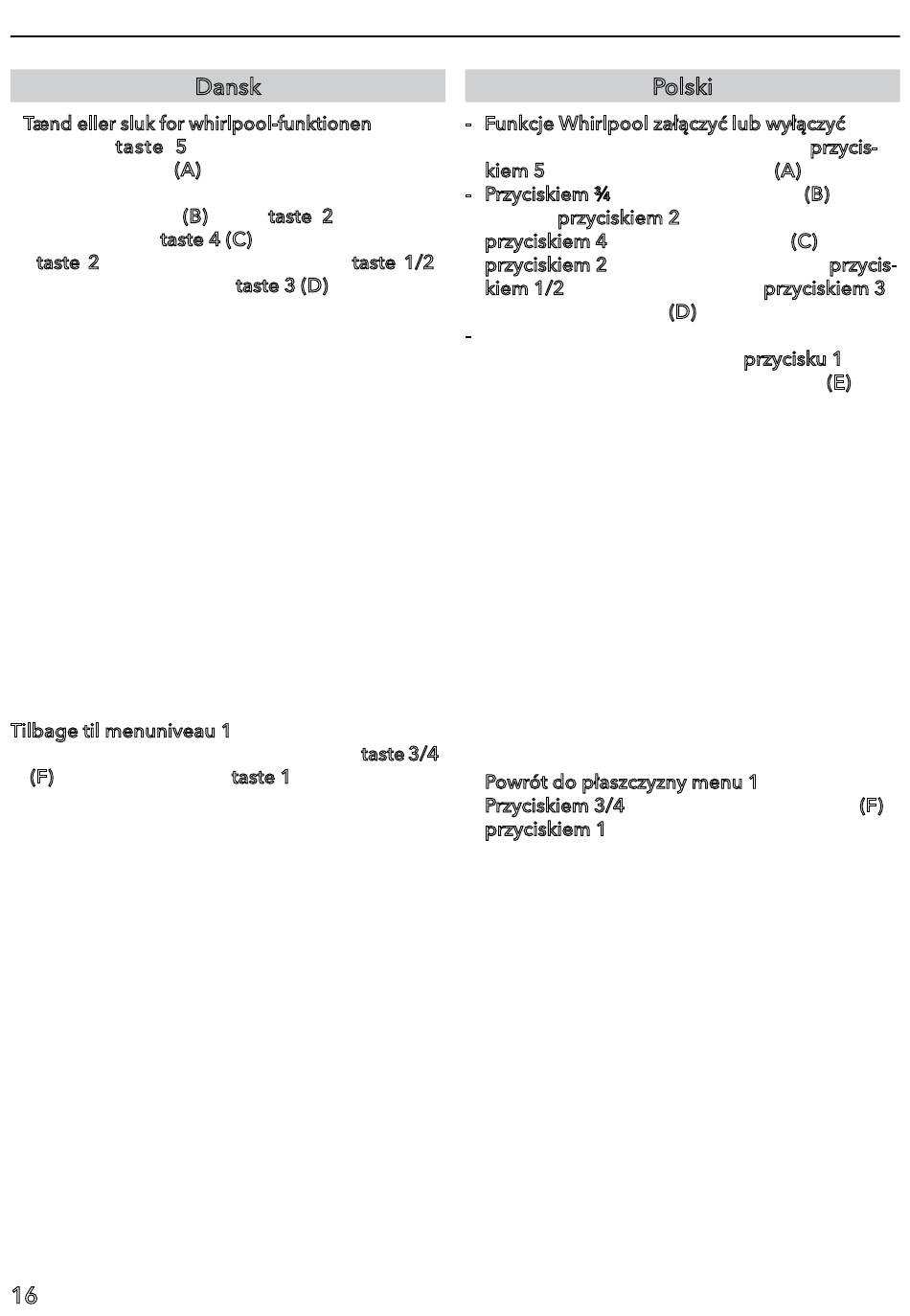 Dansk

Tænd eller sluk for whirlpool-funktionen taste 5 (A) (B) taste 2 taste 4 (C) taste 2 taste 1/2 taste 3 (D)

Tilbage til menuniveau 1 taste 3/4 (F) taste 1

Polski

- Funkcje Whirlpool załączyć lub wyłączyć przyciskiem 5 (A)
- Przyciskiem ¾ (B) przyciskiem 2 przyciskiem 4 (C) przyciskiem 2 przyciskiem 1/2 przyciskiem 3 (D)
- przycisku 1 (E)

Powrót do płaszczyzny menu 1
Przyciskiem 3/4 (F) przyciskiem 1

16